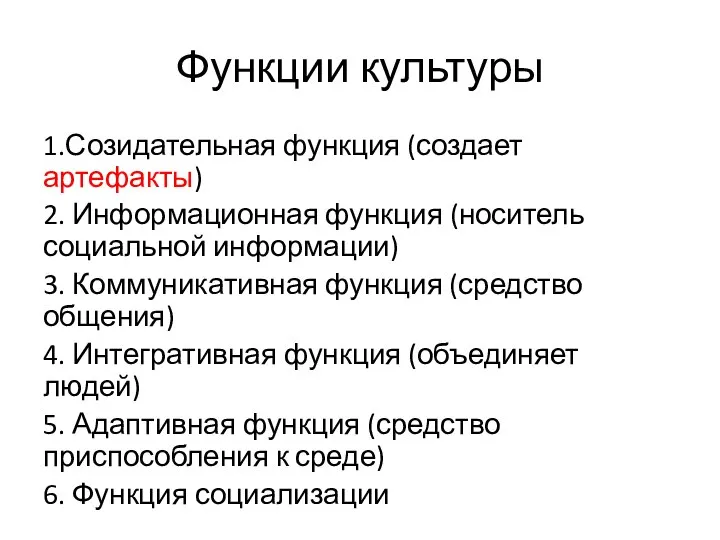 Функции культуры

1.Созидательная функция (создает артефакты)

2. Информационная функция (носитель социальной информации)

3. Коммуникативная функция (средство общения)

4. Интегративная функция (объединяет людей)

5. Адаптивная функция (средство приспособления к среде)

6. Функция социализации